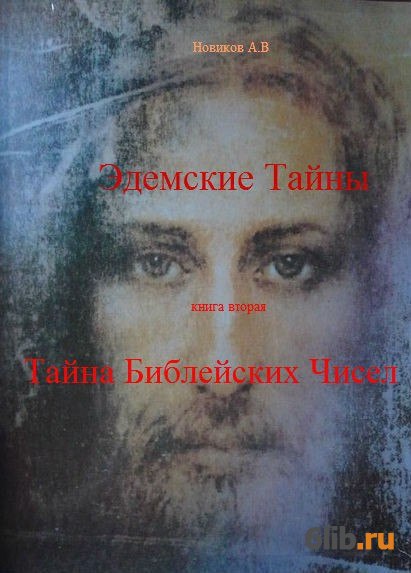 Новиков А.В

Эдемские Тайны

книга вторая

Тайна Библейских Чисел

6lib.ru